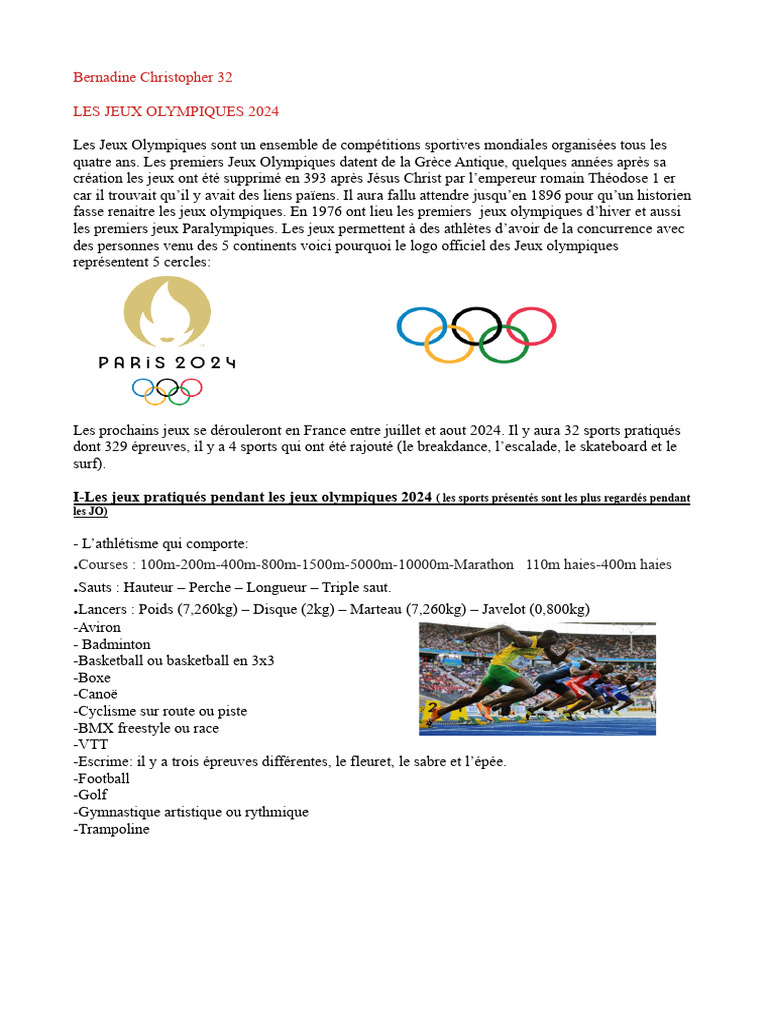 Bernadine Christopher 32

LES JEUX OLYMPIQUES 2024

Les Jeux Olympiques sont un ensemble de compétitions sportives mondiales organisées tous les quatre ans. Les premiers Jeux Olympiques datent de la Grèce Antique, quelques années après sa création les jeux ont été supprimé en 393 après Jésus Christ par l'empereur romain Théodose 1 er car il trouvait qu'il y avait des liens païens. Il aura fallu attendre jusqu'en 1896 pour qu'un historien fasse renaitre les jeux olympiques. En 1976 ont lieu les premiers jeux olympiques d'hiver et aussi les premiers jeux Paralympiques. Les jeux permettent à des athlètes d'avoir de la concurrence avec des personnes venu des 5 continents voici pourquoi le logo officiel des Jeux olympiques représentent 5 cercles:

PARIS 2024

Les prochains jeux se dérouleront en France entre juillet et aout 2024. Il y aura 32 sports pratiqués dont 329 épreuves, il y a 4 sports qui ont été rajouté (le breakdance, l'escalade, le skateboard et le surf).

I-Les jeux pratiqués pendant les jeux olympiques 2024 ( les sports présentés sont les plus regardés pendant les JO)

- L'athlétisme qui comporte:
.Courses : 100m-200m-400m-800m-1500m-5000m-10000m-Marathon 110m haies-400m haies
.Sauts : Hauteur – Perche – Longueur – Triple saut.
.Lancers : Poids (7,260kg) – Disque (2kg) – Marteau (7,260kg) – Javelot (0,800kg)
-Aviron
- Badminton
-Basketball ou basketball en 3x3
-Boxe
-Canoë
-Cyclisme sur route ou piste
-BMX freestyle ou race
-VTT
-Escrime: il y a trois épreuves différentes, le fleuret, le sabre et l'épée.
-Football
-Golf
-Gymnastique artistique ou rythmique
-Trampoline